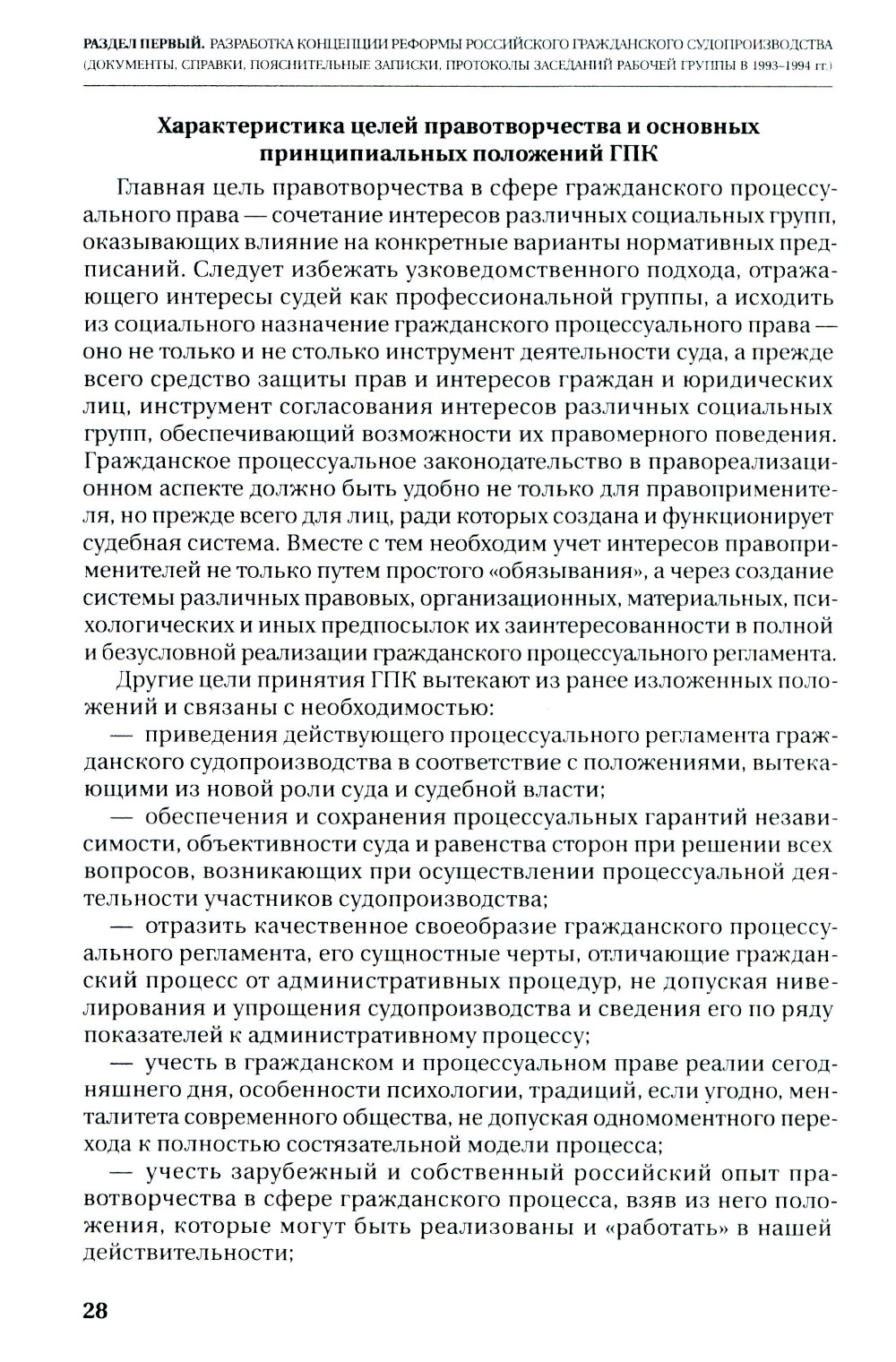 РАЗДЕЛ ПЕРВЫЙ. РАЗРАБОТКА КОНЦЕПЦИИ РЕФОРМЫ РОССИЙСКОГО ГРАЖДАНСКОГО СУДОПРОИЗВОДСТВА (ДОКУМЕНТЫ, СПРАВКИ, ПОЯСНИТЕЛЬНЫЕ ЗАПИСКИ, ПРОТОКОЛЫ ЗАСЕДАНИЙ РАБОЧЕЙ ГРУППЫ В 1993–1994 гг.)

Характеристика целей правотворчества и основных принципиальных положений ГПК

Главная цель правотворчества в сфере гражданского процессуального права — сочетание интересов различных социальных групп, оказывающих влияние на конкретные варианты нормативных предписаний. Следует избежать узковедомственного подхода, отражающего интересы судей как профессиональной группы, а исходить из социального назначение гражданского процессуального права — оно не только и не столько инструмент деятельности суда, а прежде всего средство защиты прав и интересов граждан и юридических лиц, инструмент согласования интересов различных социальных групп, обеспечивающий возможности их правомерного поведения. Гражданское процессуальное законодательство в правореализационном аспекте должно быть удобно не только для правоприменителя, но прежде всего для лиц, ради которых создана и функционирует судебная система. Вместе с тем необходим учет интересов правоприменителей не только путем простого «обязывания», а через создание системы различных правовых, организационных, материальных, психологических и иных предпосылок их заинтересованности в полной и безусловной реализации гражданского процессуального регламента.

Другие цели принятия ГПК вытекают из ранее изложенных положений и связаны с необходимостью:

— приведения действующего процессуального регламента гражданского судопроизводства в соответствие с положениями, вытекающими из новой роли суда и судебной власти;

— обеспечения и сохранения процессуальных гарантий независимости, объективности суда и равенства сторон при решении всех вопросов, возникающих при осуществлении процессуальной деятельности участников судопроизводства;

— отразить качественное своеобразие гражданского процессуального регламента, его сущностные черты, отличающие гражданский процесс от административных процедур, не допуская нивелирования и упрощения судопроизводства и сведения его по ряду показателей к административному процессу;

— учесть в гражданском и процессуальном праве реалии сегодняшнего дня, особенности психологии, традиций, если угодно, менталитета современного общества, не допуская одномоментного перехода к полностью состязательной модели процесса;

— учесть зарубежный и собственный российский опыт правотворчества в сфере гражданского процесса, взяв из него положения, которые могут быть реализованы и «работать» в нашей действительности;

28